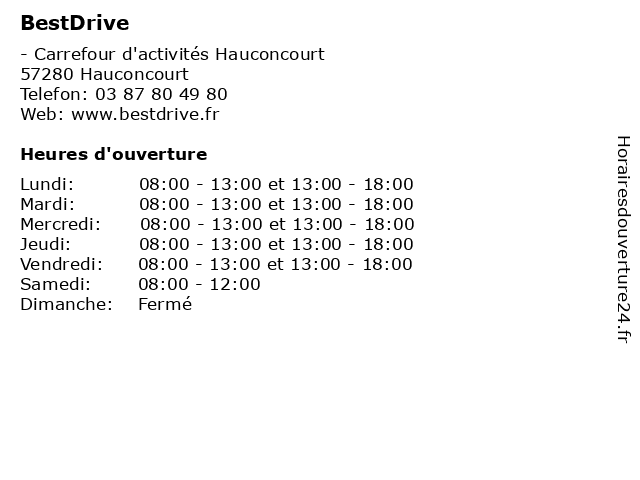 BestDrive

- Carrefour d'activités Hauconcourt
57280 Hauconcourt
Telefon: 03 87 80 49 80
Web: www.bestdrive.fr

Heures d'ouverture

| | |
|---|---|
| Lundi: | 08:00 - 13:00 et 13:00 - 18:00 |
| Mardi: | 08:00 - 13:00 et 13:00 - 18:00 |
| Mercredi: | 08:00 - 13:00 et 13:00 - 18:00 |
| Jeudi: | 08:00 - 13:00 et 13:00 - 18:00 |
| Vendredi: | 08:00 - 13:00 et 13:00 - 18:00 |
| Samedi: | 08:00 - 12:00 |
| Dimanche: | Fermé |

Horairesdouverture24.fr